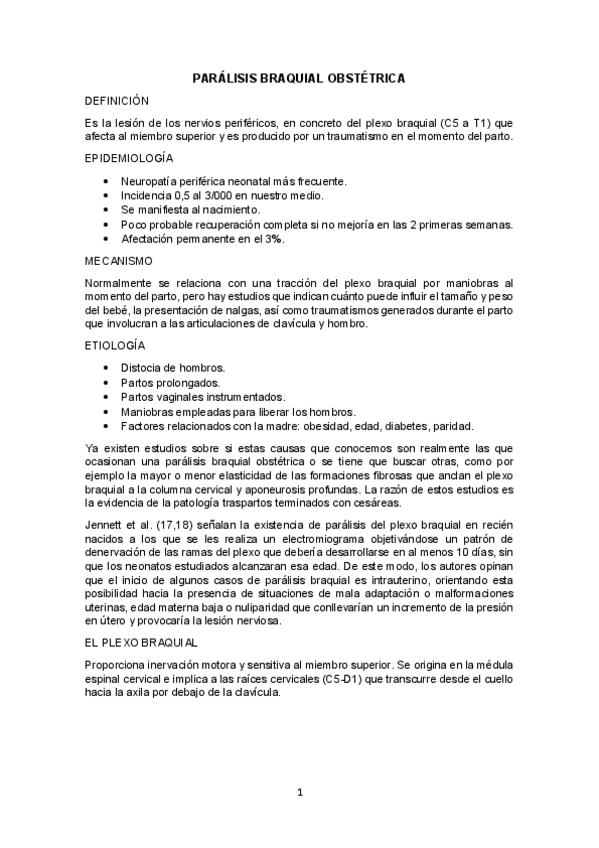 PARÁLISIS BRAQUIAL OBSTÉTRICA

DEFINICIÓN

Es la lesión de los nervios periféricos, en concreto del plexo braquial (C5 a T1) que afecta al miembro superior y es producido por un traumatismo en el momento del parto.

EPIDEMIOLOGÍA

• Neuropatía periférica neonatal más frecuente.
• Incidencia 0,5 al 3/000 en nuestro medio.
• Se manifiesta al nacimiento.
• Poco probable recuperación completa si no mejoría en las 2 primeras semanas.
• Afectación permanente en el 3%.

MECANISMO

Normalmente se relaciona con una tracción del plexo braquial por maniobras al momento del parto, pero hay estudios que indican cuánto puede influir el tamaño y peso del bebé, la presentación de nalgas, así como traumatismos generados durante el parto que involucran a las articulaciones de clavícula y hombro.

ETIOLOGÍA

• Distocia de hombros.
• Partos prolongados.
• Partos vaginales instrumentados.
• Maniobras empleadas para liberar los hombros.
• Factores relacionados con la madre: obesidad, edad, diabetes, paridad.

Ya existen estudios sobre si estas causas que conocemos son realmente las que ocasionan una parálisis braquial obstétrica o se tiene que buscar otras, como por ejemplo la mayor o menor elasticidad de las formaciones fibrosas que anclan el plexo braquial a la columna cervical y aponeurosis profundas. La razón de estos estudios es la evidencia de la patología traspartos terminados con cesáreas.

Jennett et al. (17,18) señalan la existencia de parálisis del plexo braquial en recién nacidos a los que se les realiza un electromiograma objetivándose un patrón de denervación de las ramas del plexo que debería desarrollarse en al menos 10 días, sin que los neonatos estudiados alcanzaran esa edad. De este modo, los autores opinan que el inicio de algunos casos de parálisis braquial es intrauterino, orientando esta posibilidad hacia la presencia de situaciones de mala adaptación o malformaciones uterinas, edad materna baja o nuliparidad que conllevarían un incremento de la presión en útero y provocaría la lesión nerviosa.

EL PLEXO BRAQUIAL

Proporciona inervación motora y sensitiva al miembro superior. Se origina en la médula espinal cervical e implica a las raíces cervicales (C5-D1) que transcurre desde el cuello hacia la axila por debajo de la clavícula.

1